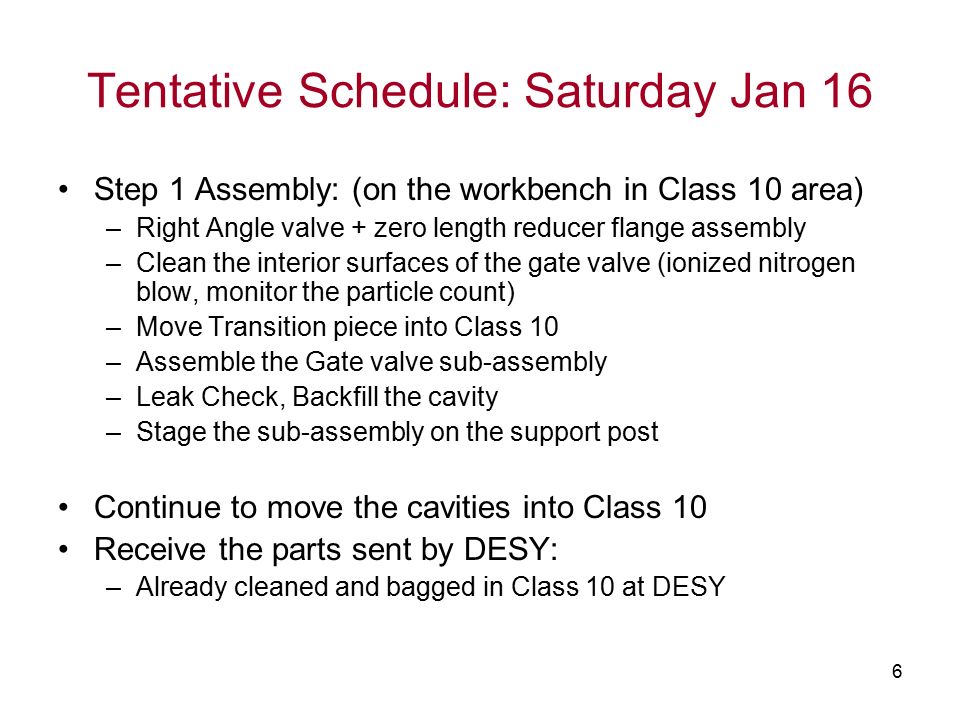 Tentative Schedule: Saturday Jan 16

• Step 1 Assembly: (on the workbench in Class 10 area)
– Right Angle valve + zero length reducer flange assembly
– Clean the interior surfaces of the gate valve (ionized nitrogen blow, monitor the particle count)
– Move Transition piece into Class 10
– Assemble the Gate valve sub-assembly
– Leak Check, Backfill the cavity
– Stage the sub-assembly on the support post

• Continue to move the cavities into Class 10
• Receive the parts sent by DESY:
– Already cleaned and bagged in Class 10 at DESY

6